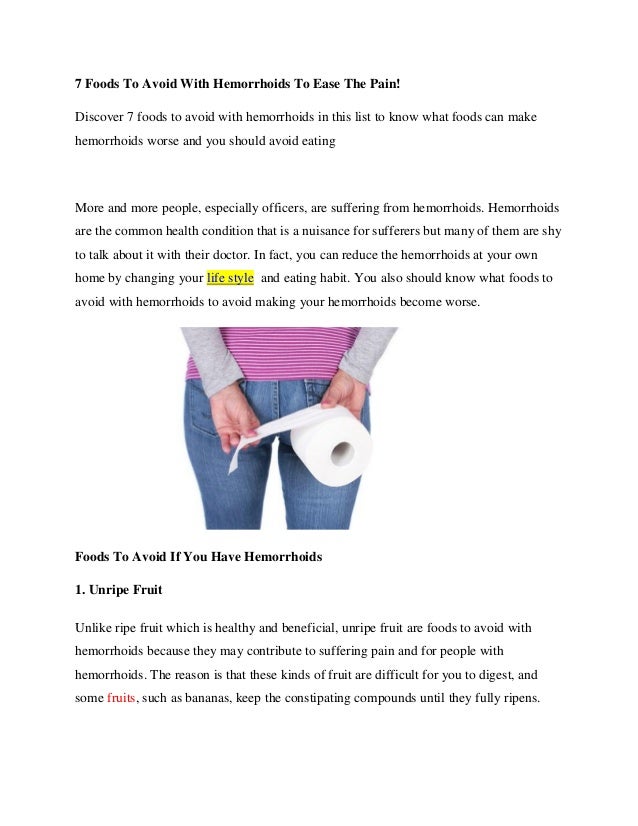 7 Foods To Avoid With Hemorrhoids To Ease The Pain!

Discover 7 foods to avoid with hemorrhoids in this list to know what foods can make hemorrhoids worse and you should avoid eating

More and more people, especially officers, are suffering from hemorrhoids. Hemorrhoids are the common health condition that is a nuisance for sufferers but many of them are shy to talk about it with their doctor. In fact, you can reduce the hemorrhoids at your own home by changing your life style and eating habit. You also should know what foods to avoid with hemorrhoids to avoid making your hemorrhoids become worse.

Foods To Avoid If You Have Hemorrhoids

1. Unripe Fruit

Unlike ripe fruit which is healthy and beneficial, unripe fruit are foods to avoid with hemorrhoids because they may contribute to suffering pain and for people with hemorrhoids. The reason is that these kinds of fruit are difficult for you to digest, and some fruits, such as bananas, keep the constipating compounds until they fully ripens.